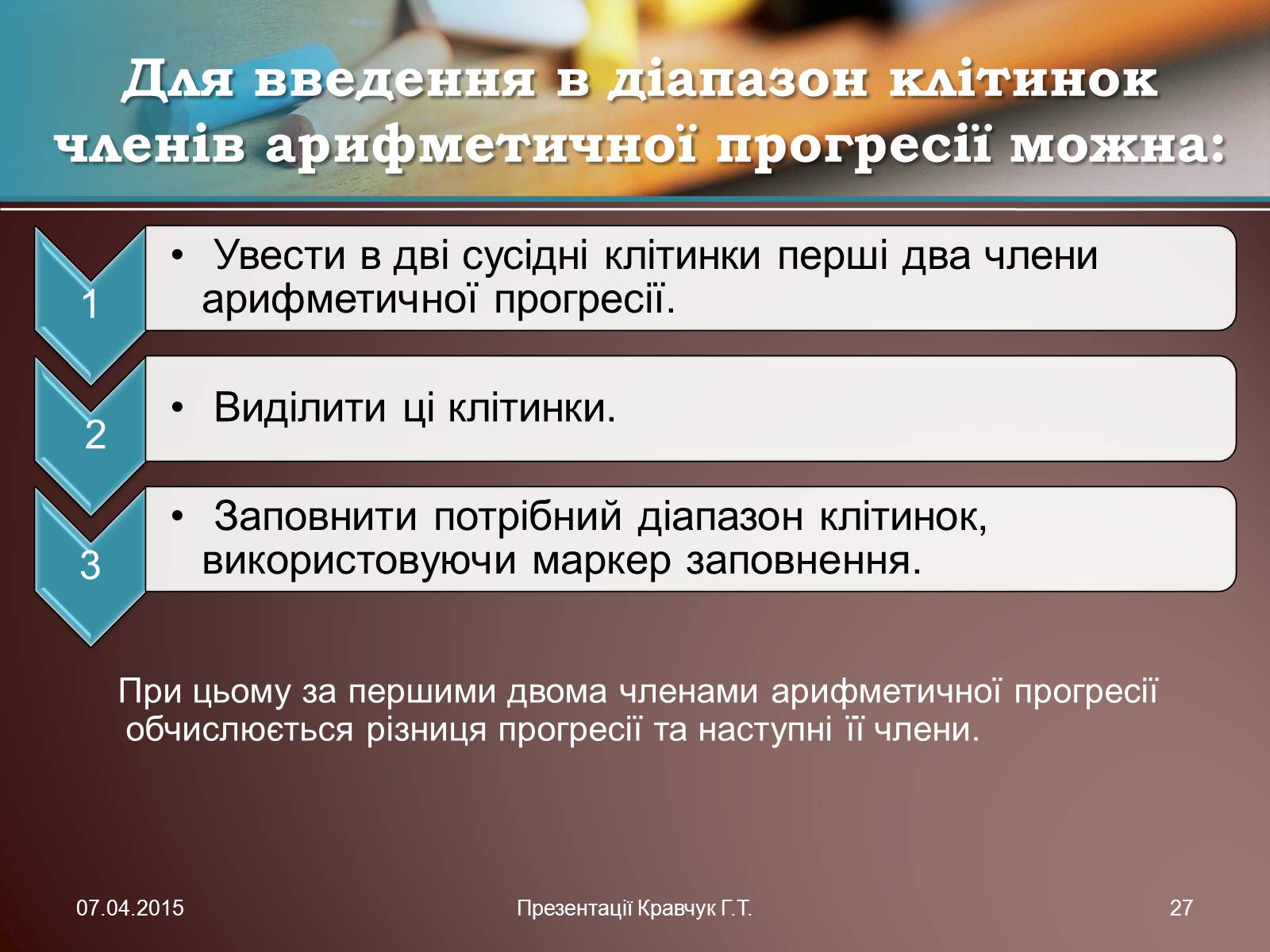 Для введення в діапазон клітинок членів арифметичної прогресії можна:

1

• Увести в дві сусідні клітинки перші два члени арифметичної прогресії.

2

• Виділити ці клітинки.

3

• Заповнити потрібний діапазон клітинок, використовуючи маркер заповнення.

При цьому за першими двома членами арифметичної прогресії обчислюється різниця прогресії та наступні її члени.

07.04.2015

Презентації Кравчук Г.Т.

27